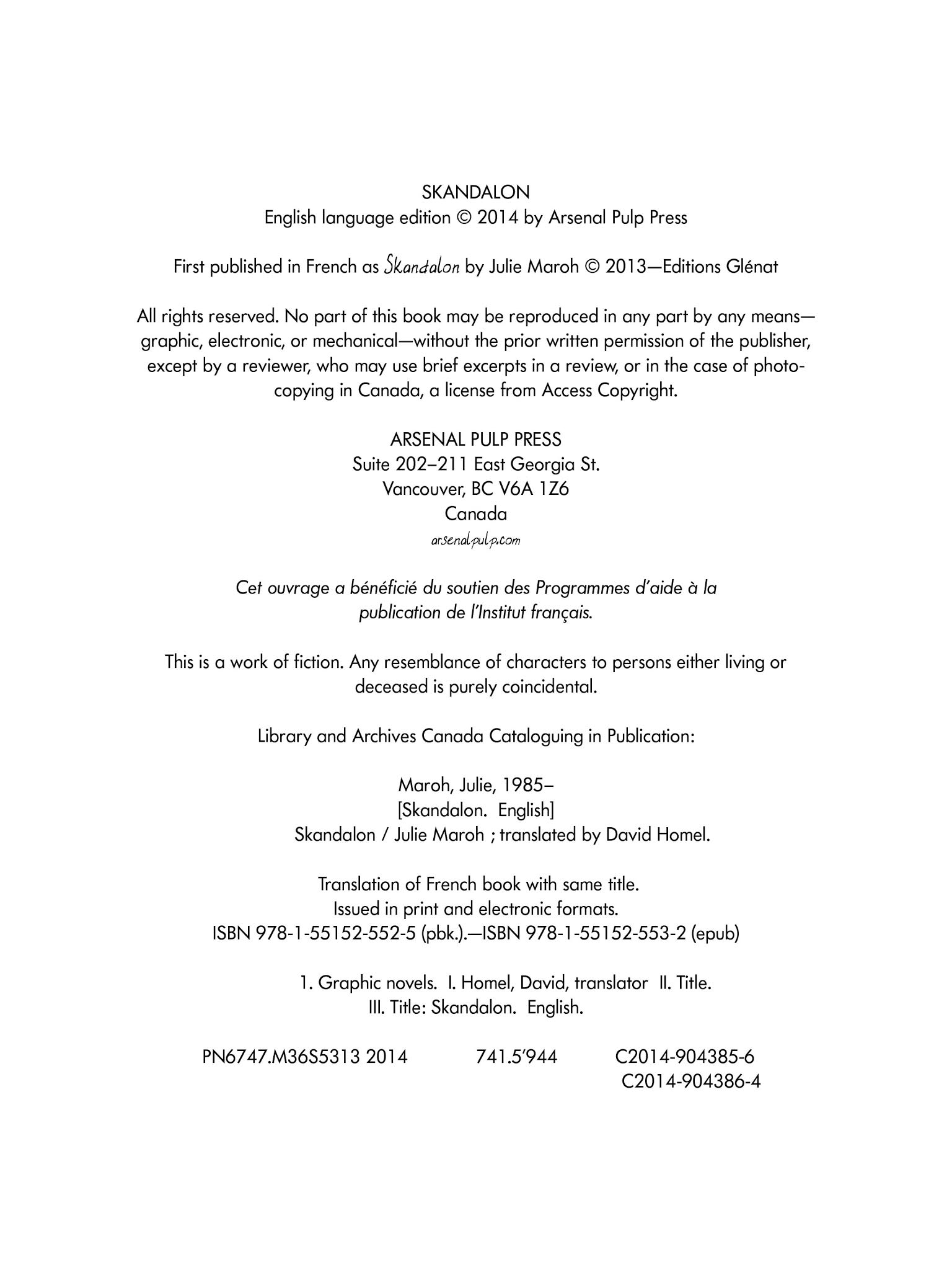 SKANDALON
English language edition © 2014 by Arsenal Pulp Press

First published in French as Skandalon by Julie Maroh © 2013—Editions Glénat

All rights reserved. No part of this book may be reproduced in any part by any means—graphic, electronic, or mechanical—without the prior written permission of the publisher, except by a reviewer, who may use brief excerpts in a review, or in the case of photocopying in Canada, a license from Access Copyright.

ARSENAL PULP PRESS
Suite 202–211 East Georgia St.
Vancouver, BC V6A 1Z6
Canada
arsenalpulp.com

Cet ouvrage a bénéficié du soutien des Programmes d'aide à la publication de l'Institut français.

This is a work of fiction. Any resemblance of characters to persons either living or deceased is purely coincidental.

Library and Archives Canada Cataloguing in Publication:

Maroh, Julie, 1985–
[Skandalon. English]
Skandalon / Julie Maroh ; translated by David Homel.

Translation of French book with same title.
Issued in print and electronic formats.
ISBN 978-1-55152-552-5 (pbk.).—ISBN 978-1-55152-553-2 (epub)

1. Graphic novels. I. Homel, David, translator II. Title.
III. Title: Skandalon. English.

PN6747.M36S5313 2014 741.5'944 C2014-904385-6
C2014-904386-4